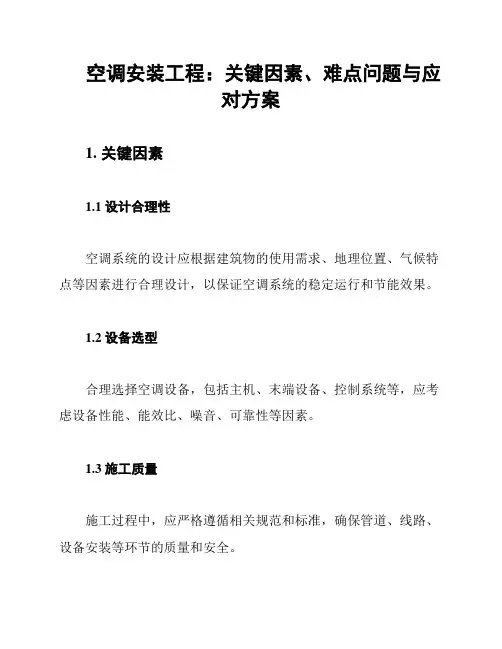 空调安装工程：关键因素、难点问题与应对方案

1. 关键因素

1.1 设计合理性

空调系统的设计应根据建筑物的使用需求、地理位置、气候特点等因素进行合理设计，以保证空调系统的稳定运行和节能效果。

1.2 设备选型

合理选择空调设备，包括主机、末端设备、控制系统等，应考虑设备性能、能效比、噪音、可靠性等因素。

1.3 施工质量

施工过程中，应严格遵循相关规范和标准，确保管道、线路、设备安装等环节的质量和安全。